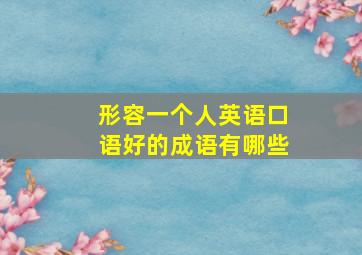 形容一个人英语口语好的成语有哪些